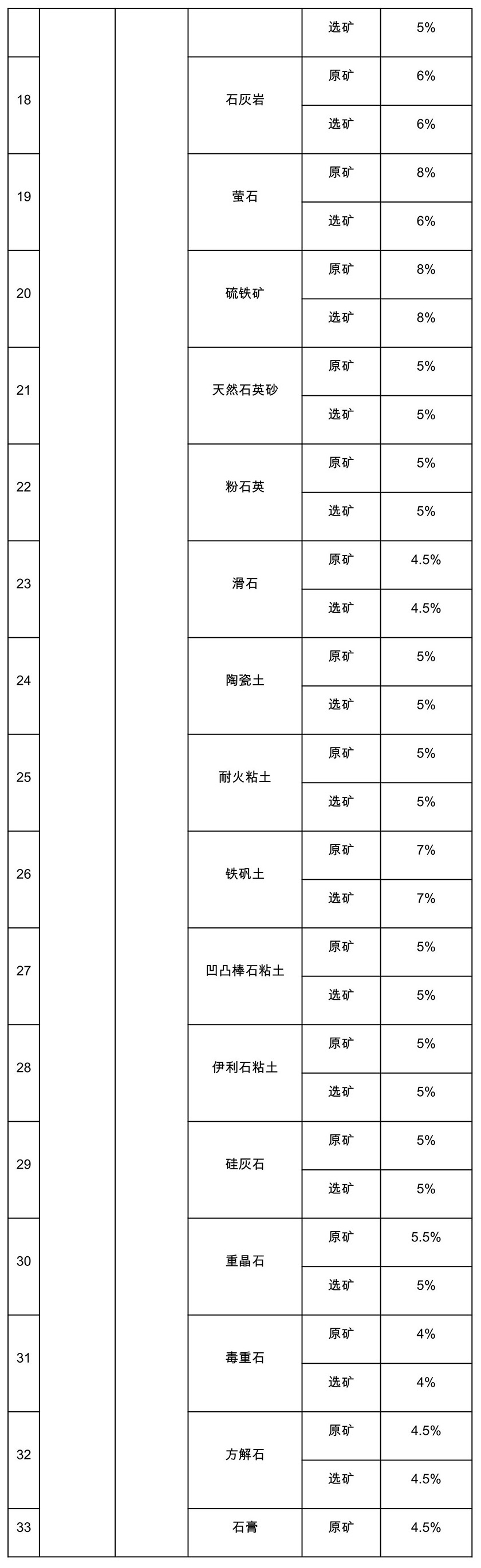 |  |  |  |  | 选矿 | 5% |
|---|---|---|---|---|---|
| 18 |  |  | 石灰岩 | 原矿 | 6% |
|  |  |  |  | 选矿 | 6% |
| 19 |  |  | 萤石 | 原矿 | 8% |
|  |  |  |  | 选矿 | 6% |
| 20 |  |  | 硫铁矿 | 原矿 | 8% |
|  |  |  |  | 选矿 | 8% |
| 21 |  |  | 天然石英砂 | 原矿 | 5% |
|  |  |  |  | 选矿 | 5% |
| 22 |  |  | 粉石英 | 原矿 | 5% |
|  |  |  |  | 选矿 | 5% |
| 23 |  |  | 滑石 | 原矿 | 4.5% |
|  |  |  |  | 选矿 | 4.5% |
| 24 |  |  | 陶瓷土 | 原矿 | 5% |
|  |  |  |  | 选矿 | 5% |
| 25 |  |  | 耐火粘土 | 原矿 | 5% |
|  |  |  |  | 选矿 | 5% |
| 26 |  |  | 铁矾土 | 原矿 | 7% |
|  |  |  |  | 选矿 | 7% |
| 27 |  |  | 凹凸棒石粘土 | 原矿 | 5% |
|  |  |  |  | 选矿 | 5% |
| 28 |  |  | 伊利石粘土 | 原矿 | 5% |
|  |  |  |  | 选矿 | 5% |
| 29 |  |  | 硅灰石 | 原矿 | 5% |
|  |  |  |  | 选矿 | 5% |
| 30 |  |  | 重晶石 | 原矿 | 5.5% |
|  |  |  |  | 选矿 | 5% |
| 31 |  |  | 毒重石 | 原矿 | 4% |
|  |  |  |  | 选矿 | 4% |
| 32 |  |  | 方解石 | 原矿 | 4.5% |
|  |  |  |  | 选矿 | 4.5% |
| 33 |  |  | 石膏 | 原矿 | 4.5% |